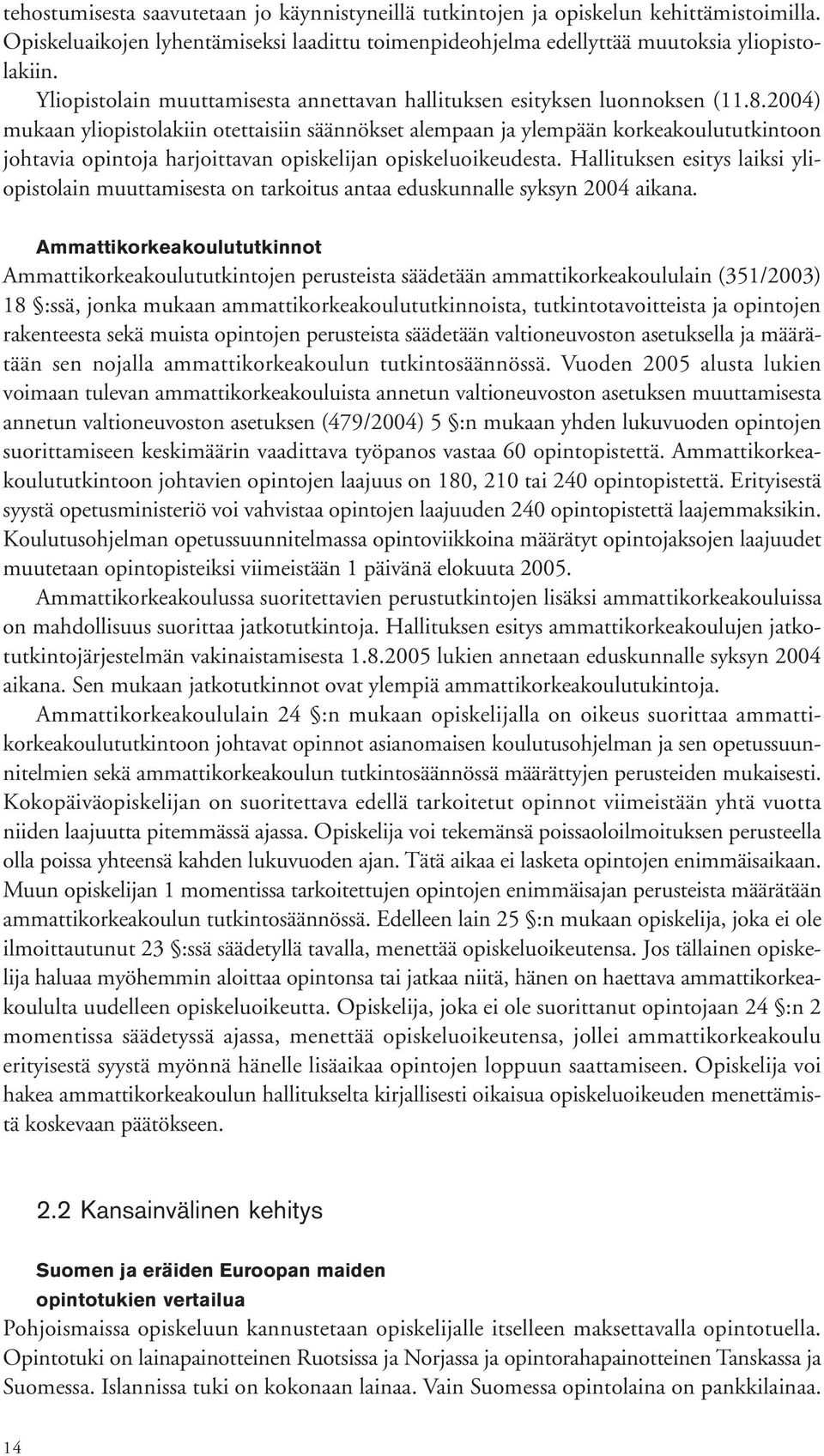 tehostumisesta saavutetaan jo käynnistyneillä tutkintojen ja opiskelun kehittämistoimilla. Opiskeluaikojen lyhentämiseksi laadittu toimenpideohjelma edellyttää muutoksia yliopistolakiin.

Yliopistolain muuttamisesta annettavan hallituksen esityksen luonnoksen (11.8.2004) mukaan yliopistolakiin otettaisiin säännökset alempaan ja ylempään korkeakoulututkintoon johtavia opintoja harjoittavan opiskelijan opiskeluoikeudesta. Hallituksen esitys laiksi yliopistolain muuttamisesta on tarkoitus antaa eduskunnalle syksyn 2004 aikana.

Ammattikorkeakoulututkinnot

Ammattikorkeakoulututkintojen perusteista säädetään ammattikorkeakoululain (351/2003) 18 §:ssä, jonka mukaan ammattikorkeakoulututkinnoista, tutkintotavoitteista ja opintojen rakenteesta sekä muista opintojen perusteista säädetään valtioneuvoston asetuksella ja määrätään sen nojalla ammattikorkeakoulun tutkintosäännössä. Vuoden 2005 alusta lukien voimaan tulevan ammattikorkeakouluista annetun valtioneuvoston asetuksen muuttamisesta annetun valtioneuvoston asetuksen (479/2004) 5 §:n mukaan yhden lukuvuoden opintojen suorittamiseen keskimäärin vaadittava työpanos vastaa 60 opintopistettä. Ammattikorkeakoulututkintoon johtavien opintojen laajuus on 180, 210 tai 240 opintopistettä. Erityisestä syystä opetusministeriö voi vahvistaa opintojen laajuuden 240 opintopistettä laajemmaksikin. Koulutusohjelman opetussuunnitelmassa opintoviikkoina määrätyt opintojaksojen laajuudet muutetaan opintopisteiksi viimeistään 1 päivänä elokuuta 2005.

Ammattikorkeakoulussa suoritettavien perustutkintojen lisäksi ammattikorkeakouluissa on mahdollisuus suorittaa jatkotutkintoja. Hallituksen esitys ammattikorkeakoulujen jatkotutkintojärjestelmän vakinaistamisesta 1.8.2005 lukien annetaan eduskunnalle syksyn 2004 aikana. Sen mukaan jatkotutkinnot ovat ylempiä ammattikorkeakoulutukintoja.

Ammattikorkeakoululain 24 §:n mukaan opiskelijalla on oikeus suorittaa ammattikorkeakoulututkintoon johtavat opinnot asianomaisen koulutusohjelman ja sen opetussuunnitelmien sekä ammattikorkeakoulun tutkintosäännössä määrättyjen perusteiden mukaisesti. Kokopäiväopiskelijan on suoritettava edellä tarkoitetut opinnot viimeistään yhtä vuotta niiden laajuutta pitemmässä ajassa. Opiskelija voi tekemänsä poissaoloilmoituksen perusteella olla poissa yhteensä kahden lukuvuoden ajan. Tätä aikaa ei lasketa opintojen enimmäisaikaan. Muun opiskelijan 1 momentissa tarkoitettujen opintojen enimmäisajan perusteista määrätään ammattikorkeakoulun tutkintosäännössä. Edelleen lain 25 §:n mukaan opiskelija, joka ei ole ilmoittautunut 23 §:ssä säädetyllä tavalla, menettää opiskeluoikeutensa. Jos tällainen opiskelija haluaa myöhemmin aloittaa opintonsa tai jatkaa niitä, hänen on haettava ammattikorkeakoululta uudelleen opiskeluoikeutta. Opiskelija, joka ei ole suorittanut opintojaan 24 §:n 2 momentissa säädetyssä ajassa, menettää opiskeluoikeutensa, jollei ammattikorkeakoulu erityisestä syystä myönnä hänelle lisäaikaa opintojen loppuun saattamiseen. Opiskelija voi hakea ammattikorkeakoulun hallitukselta kirjallisesti oikaisua opiskeluoikeuden menettämistä koskevaan päätökseen.

2.2 Kansainvälinen kehitys

Suomen ja eräiden Euroopan maiden opintotukien vertailua

Pohjoismaissa opiskeluun kannustetaan opiskelijalle itselleen maksettavalla opintotuella. Opintotuki on lainapainotteinen Ruotsissa ja Norjassa ja opintorahapainotteinen Tanskassa ja Suomessa. Islannissa tuki on kokonaan lainaa. Vain Suomessa opintolaina on pankkilainaa.

14